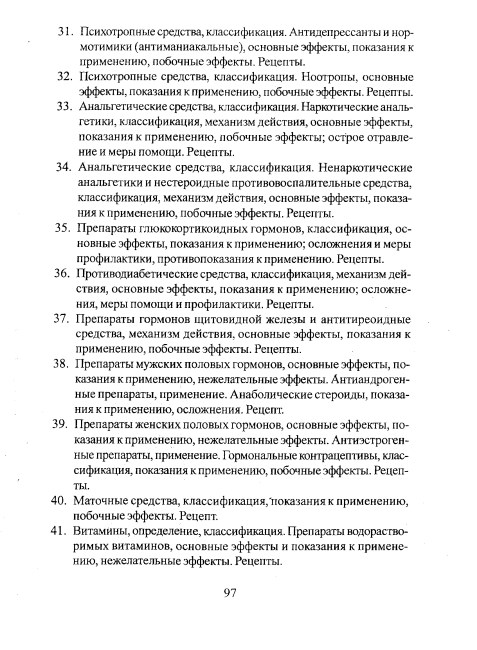 31. Психотропные средства, классификация. Антидепрессанты и нормотимики (антиманиакальные), основные эффекты, показания к применению, побочные эффекты. Рецепты.

32. Психотропные средства, классификация. Ноотропы, основные эффекты, показания к применению, побочные эффекты. Рецепты.

33. Анальгетические средства, классификация. Наркотические анальгетики, классификация, механизм действия, основные эффекты, показания к применению, побочные эффекты; острое отравление и меры помощи. Рецепты.

34. Анальгетические средства, классификация. Ненаркотические анальгетики и нестероидные противовоспалительные средства, классификация, механизм действия, основные эффекты, показания к применению, побочные эффекты. Рецепты.

35. Препараты глюкокортикоидных гормонов, классификация, основные эффекты, показания к применению; осложнения и меры профилактики, противопоказания к применению. Рецепты.

36. Противодиабетические средства, классификация, механизм действия, основные эффекты, показания к применению; осложнения, меры помощи и профилактики. Рецепты.

37. Препараты гормонов щитовидной железы и антитиреоидные средства, механизм действия, основные эффекты, показания к применению, побочные эффекты. Рецепты.

38. Препараты мужских половых гормонов, основные эффекты, показания к применению, нежелательные эффекты. Антиандрогенные препараты, применение. Анаболические стероиды, показания к применению, осложнения. Рецепт.

39. Препараты женских половых гормонов, основные эффекты, показания к применению, нежелательные эффекты. Антиэстрогенные препараты, применение. Гормональные контрацептивы, классификация, показания к применению, побочные эффекты. Рецепты.

40. Маточные средства, классификация, показания к применению, побочные эффекты. Рецепт.

41. Витамины, определение, классификация. Препараты водорастворимых витаминов, основные эффекты и показания к применению, нежелательные эффекты. Рецепты.

97